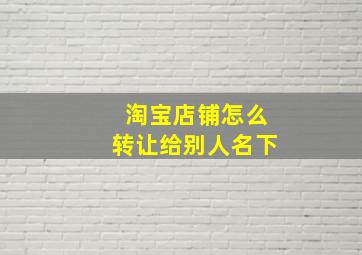 淘宝店铺怎么
转让给别人名下